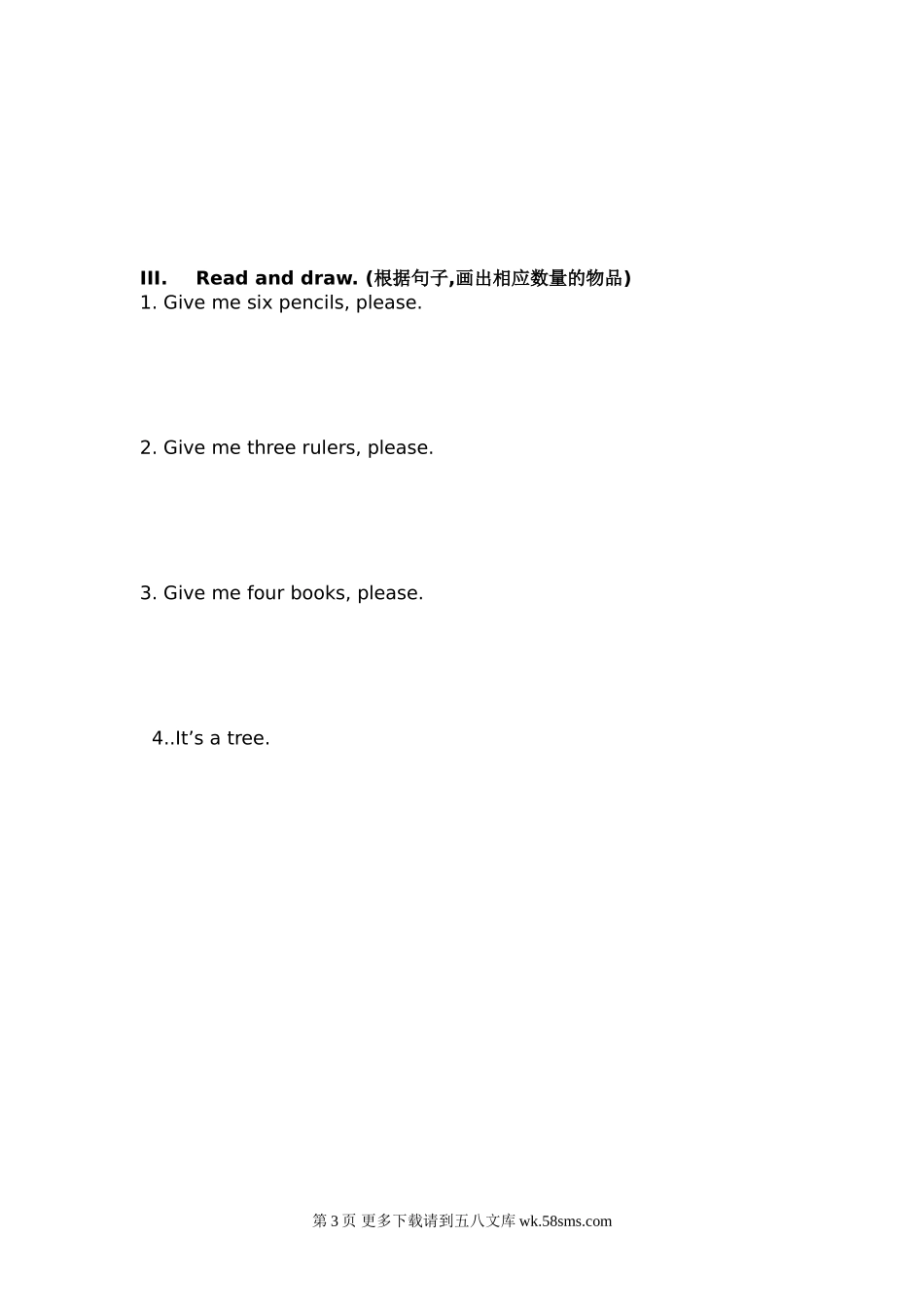 III. Read and draw. (根据句子,画出相应数量的物品)

1. Give me six pencils, please.

2. Give me three rulers, please.

3. Give me four books, please.

4..It’s a tree.

第 3 页 更多下载请到五八文库 wk.58sms.com